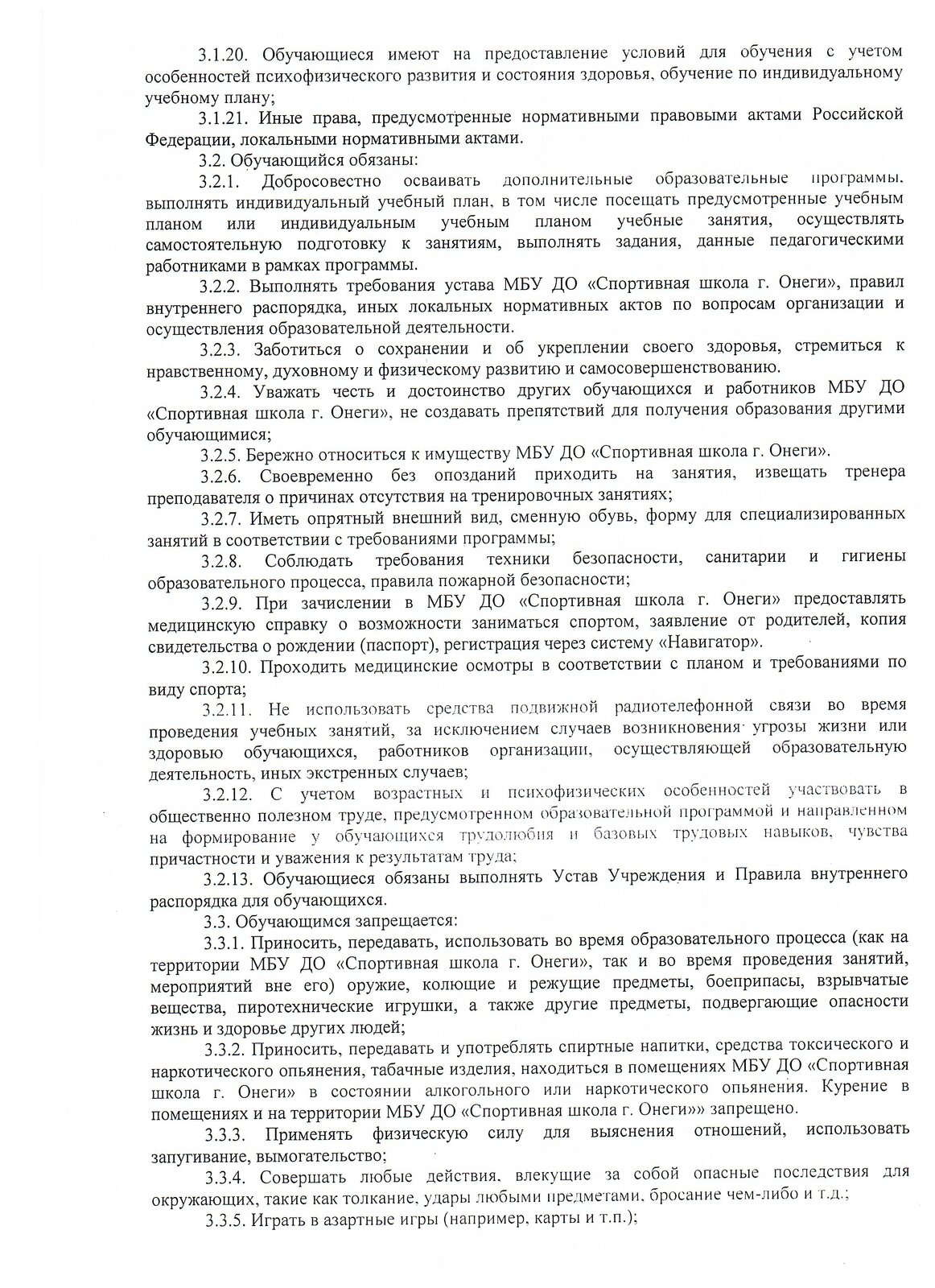 3.1.20. Обучающиеся имеют на предоставление условий для обучения с учетом особенностей психофизического развития и состояния здоровья, обучение по индивидуальному учебному плану;

3.1.21. Иные права, предусмотренные нормативными правовыми актами Российской Федерации, локальными нормативными актами.

3.2. Обучающийся обязаны:

3.2.1. Добросовестно осваивать дополнительные образовательные программы, выполнять индивидуальный учебный план, в том числе посещать предусмотренные учебным планом или индивидуальным учебным планом учебные занятия, осуществлять самостоятельную подготовку к занятиям, выполнять задания, данные педагогическими работниками в рамках программы.

3.2.2. Выполнять требования устава МБУ ДО «Спортивная школа г. Онеги», правил внутреннего распорядка, иных локальных нормативных актов по вопросам организации и осуществления образовательной деятельности.

3.2.3. Заботиться о сохранении и об укреплении своего здоровья, стремиться к нравственному, духовному и физическому развитию и самосовершенствованию.

3.2.4. Уважать честь и достоинство других обучающихся и работников МБУ ДО «Спортивная школа г. Онеги», не создавать препятствий для получения образования другими обучающимися;

3.2.5. Бережно относиться к имуществу МБУ ДО «Спортивная школа г. Онеги».

3.2.6. Своевременно без опозданий приходить на занятия, извещать тренера преподавателя о причинах отсутствия на тренировочных занятиях;

3.2.7. Иметь опрятный внешний вид, сменную обувь, форму для специализированных занятий в соответствии с требованиями программы;

3.2.8. Соблюдать требования техники безопасности, санитарии и гигиены образовательного процесса, правила пожарной безопасности;

3.2.9. При зачислении в МБУ ДО «Спортивная школа г. Онеги» предоставлять медицинскую справку о возможности заниматься спортом, заявление от родителей, копия свидетельства о рождении (паспорт), регистрация через систему «Навигатор».

3.2.10. Проходить медицинские осмотры в соответствии с планом и требованиями по виду спорта;

3.2.11. Не использовать средства подвижной радиотелефонной связи во время проведения учебных занятий, за исключением случаев возникновения угрозы жизни или здоровью обучающихся, работников организации, осуществляющей образовательную деятельность, иных экстренных случаев;

3.2.12. С учетом возрастных и психофизических особенностей участвовать в общественно полезном труде, предусмотренном образовательной программой и направленном на формирование у обучающихся трудолюбия и базовых трудовых навыков, чувства причастности и уважения к результатам труда;

3.2.13. Обучающиеся обязаны выполнять Устав Учреждения и Правила внутреннего распорядка для обучающихся.

3.3. Обучающимся запрещается:

3.3.1. Приносить, передавать, использовать во время образовательного процесса (как на территории МБУ ДО «Спортивная школа г. Онеги», так и во время проведения занятий, мероприятий вне его) оружие, колющие и режущие предметы, боеприпасы, взрывчатые вещества, пиротехнические игрушки, а также другие предметы, подвергающие опасности жизнь и здоровье других людей;

3.3.2. Приносить, передавать и употреблять спиртные напитки, средства токсического и наркотического опьянения, табачные изделия, находиться в помещениях МБУ ДО «Спортивная школа г. Онеги» в состоянии алкогольного или наркотического опьянения. Курение в помещениях и на территории МБУ ДО «Спортивная школа г. Онеги»» запрещено.

3.3.3. Применять физическую силу для выяснения отношений, использовать запугивание, вымогательство;

3.3.4. Совершать любые действия, влекущие за собой опасные последствия для окружающих, такие как толкание, удары любыми предметами, бросание чем-либо и т.д.;

3.3.5. Играть в азартные игры (например, карты и т.п.);